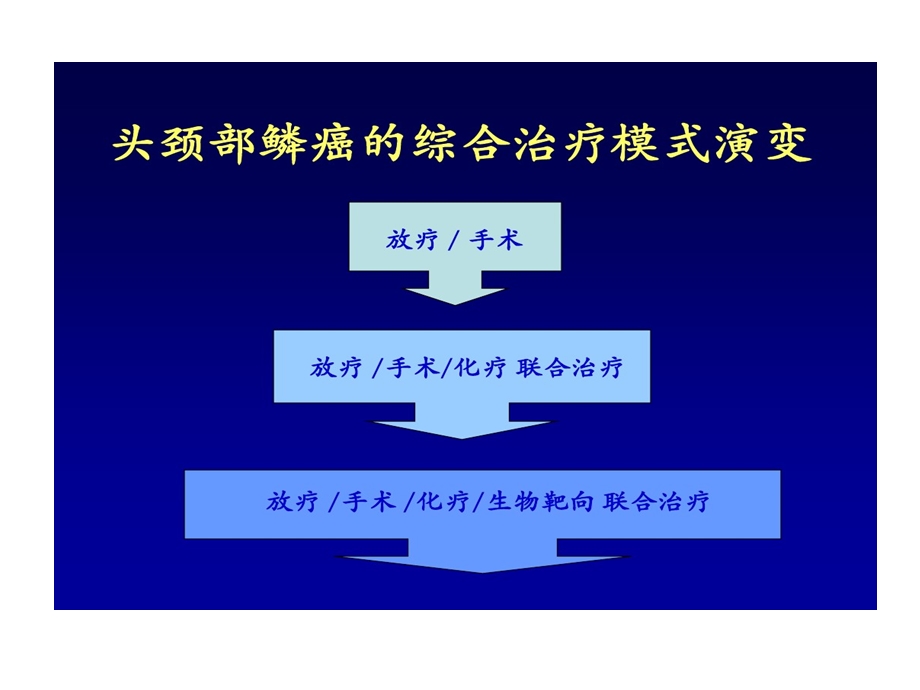 头颈部鳞癌的综合治疗模式演变

放疗 / 手术

放疗 /手术/化疗 联合治疗

放疗 /手术 /化疗/生物靶向 联合治疗